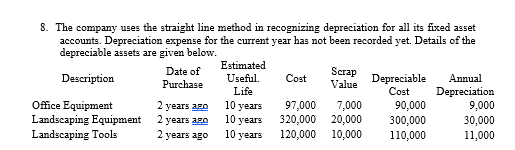 8. The company uses the straight line method in recognizing depreciation for all its fixed asset accounts. Depreciation expense for the current year has not been recorded yet. Details of the depreciable assets are given below.

| Description | Date of Purchase | Estimated Useful. Life | Cost | Scrap Value | Depreciable Cost | Annual Depreciation |
|---|---|---|---|---|---|---|
| Office Equipment | 2 years ago | 10 years | 97,000 | 7,000 | 90,000 | 9,000 |
| Landscaping Equipment | 2 years ago | 10 years | 320,000 | 20,000 | 300,000 | 30,000 |
| Landscaping Tools | 2 years ago | 10 years | 120,000 | 10,000 | 110,000 | 11,000 |